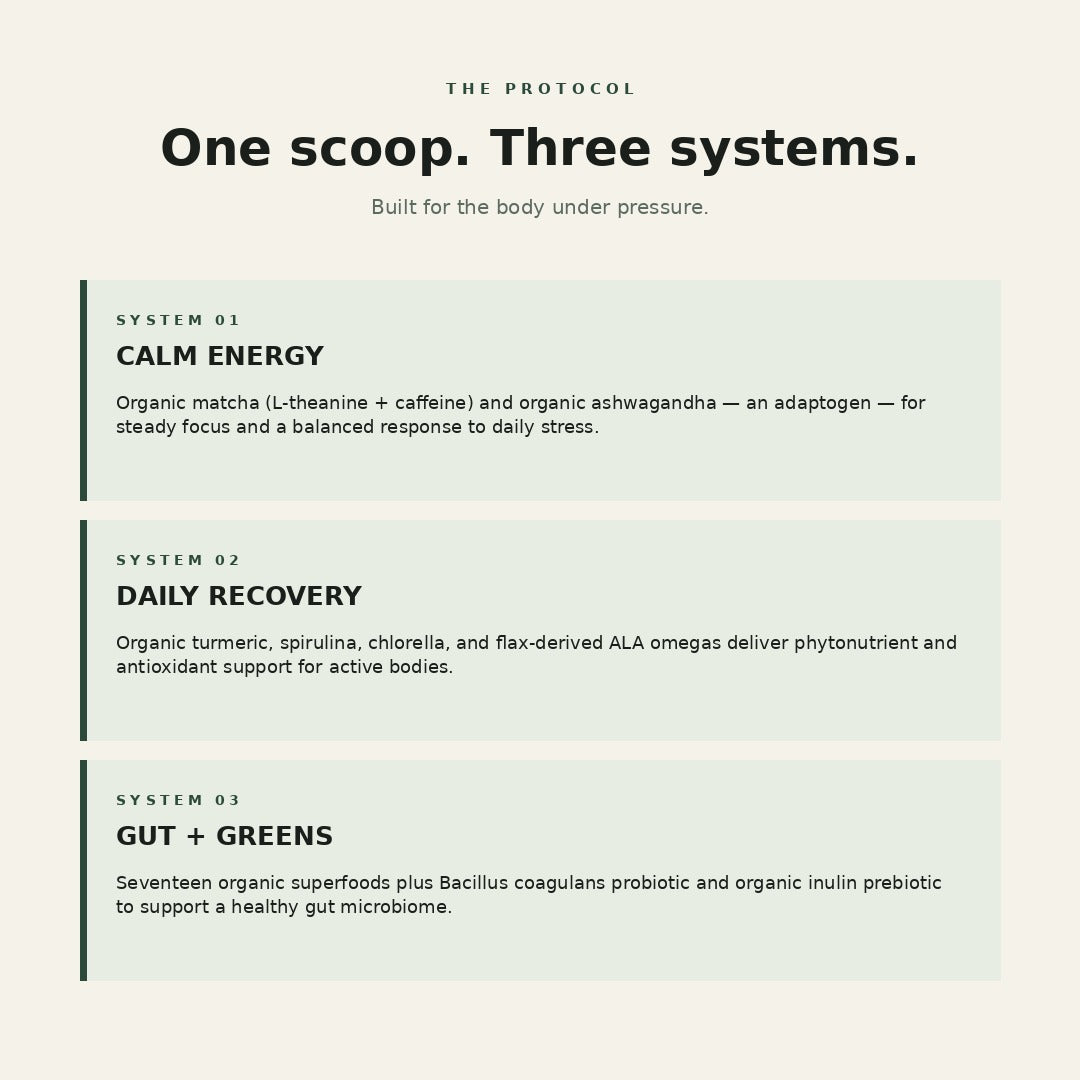 THE PROTOCOL

One scoop. Three systems.

Built for the body under pressure.

SYSTEM 01

CALM ENERGY

Organic matcha (L-theanine + caffeine) and organic ashwagandha — an adaptogen — for steady focus and a balanced response to daily stress.

SYSTEM 02

DAILY RECOVERY

Organic turmeric, spirulina, chlorella, and flax-derived ALA omegas deliver phytonutrient and antioxidant support for active bodies.

SYSTEM 03

GUT + GREENS

Seventeen organic superfoods plus Bacillus coagulans probiotic and organic inulin prebiotic to support a healthy gut microbiome.